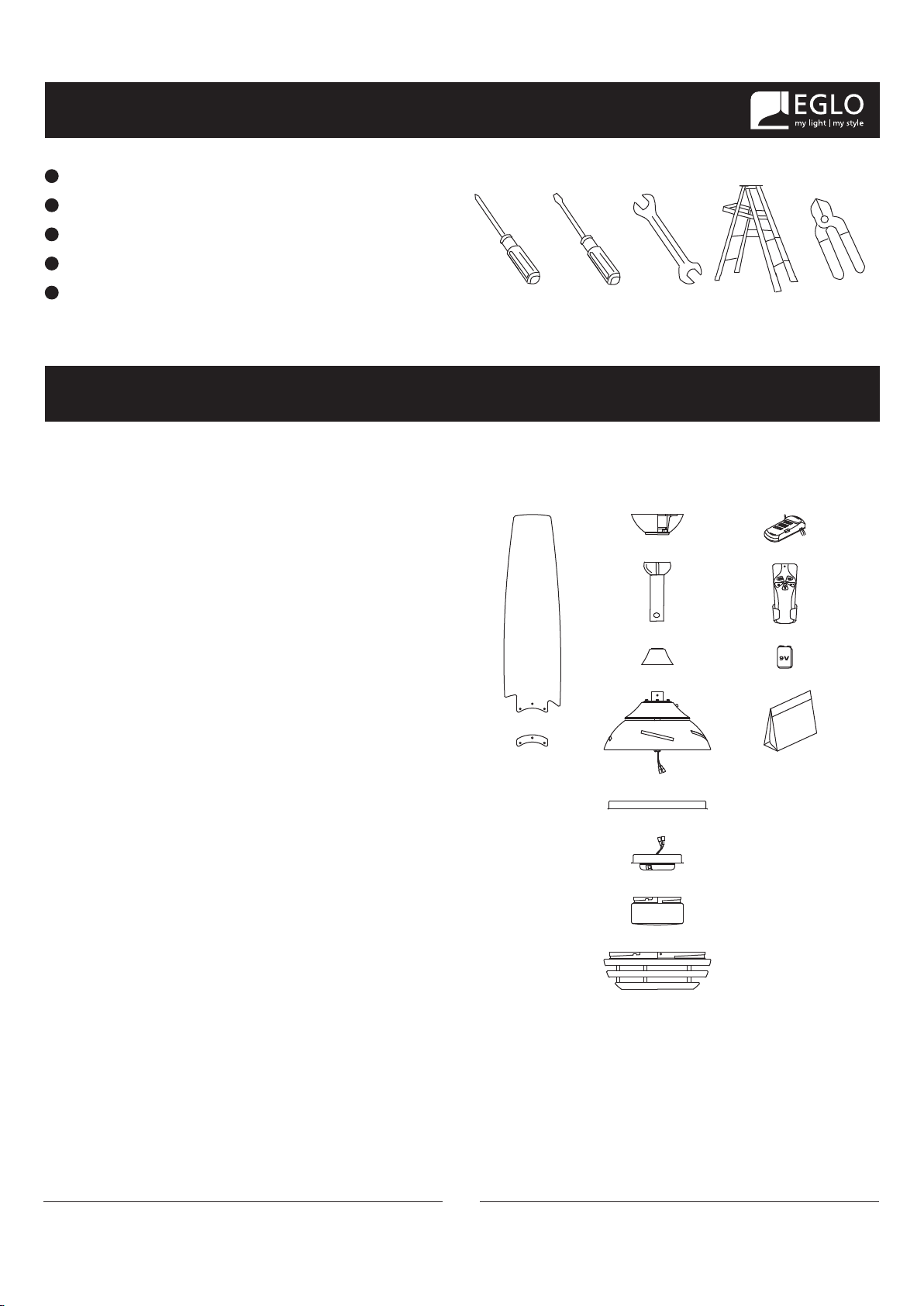 EGLO
my light | my style

9V